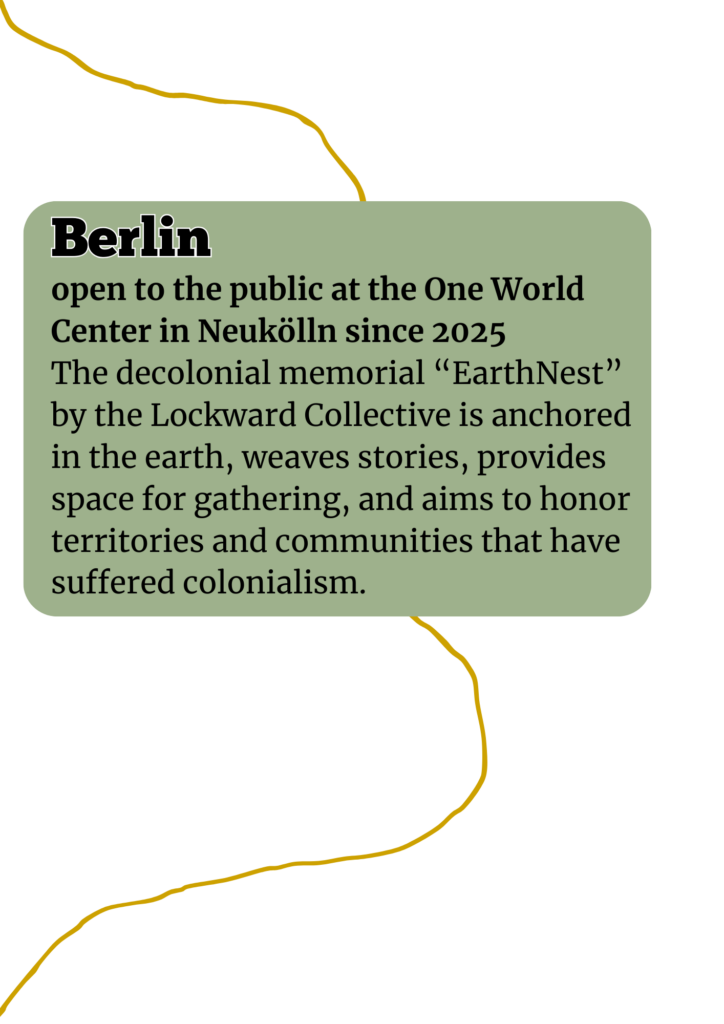 Berlin
open to the public at the One World Center in Neukölln since 2025
The decolonial memorial “EarthNest” by the Lockward Collective is anchored in the earth, weaves stories, provides space for gathering, and aims to honor territories and communities that have suffered colonialism.